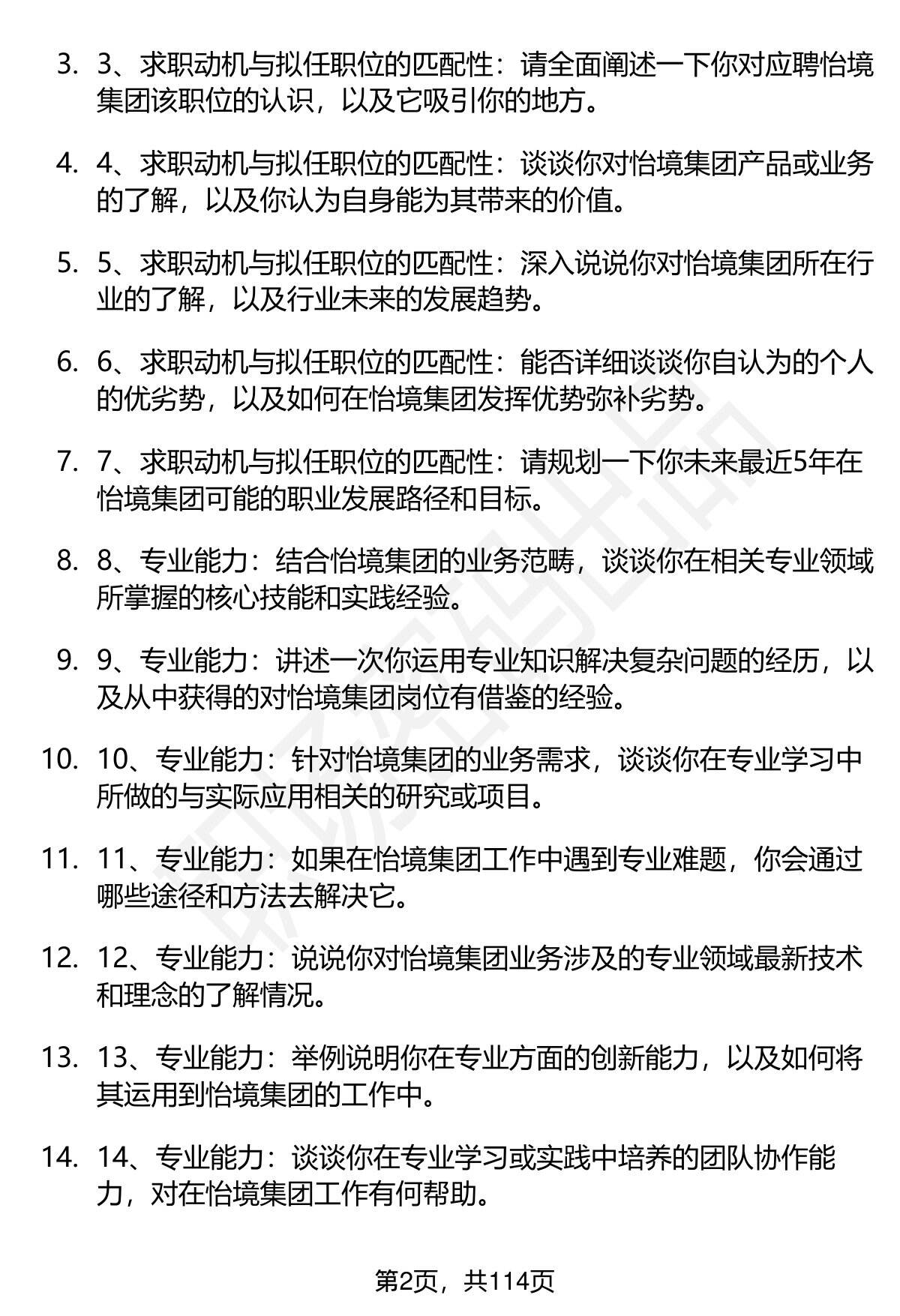 3. 3、求职动机与拟任职位的匹配性：请全面阐述一下你对应聘怡境集团该职位的认识，以及它吸引你的地方。

4. 4、求职动机与拟任职位的匹配性：谈谈你对怡境集团产品或业务的了解，以及你认为自身能为其带来的价值。

5. 5、求职动机与拟任职位的匹配性：深入说说你对怡境集团所在行业的了解，以及行业未来的发展趋势。

6. 6、求职动机与拟任职位的匹配性：能否详细谈谈你自认为的个人的优劣势，以及如何在怡境集团发挥优势弥补劣势。

7. 7、求职动机与拟任职位的匹配性：请规划一下你未来最近5年在怡境集团可能的职业发展路径和目标。

8. 8、专业能力：结合怡境集团的业务范畴，谈谈你在相关专业领域所掌握的核心技能和实践经验。

9. 9、专业能力：讲述一次你运用专业知识解决复杂问题的经历，以及从中获得的对怡境集团岗位有借鉴的经验。

10. 10、专业能力：针对怡境集团的业务需求，谈谈你在专业学习中所做的与实际应用相关的研究或项目。

11. 11、专业能力：如果在怡境集团工作中遇到专业难题，你会通过哪些途径和方法去解决它。

12. 12、专业能力：说说你对怡境集团业务涉及的专业领域最新技术和理念的了解情况。

13. 13、专业能力：举例说明你在专业方面的创新能力，以及如何将其运用到怡境集团的工作中。

14. 14、专业能力：谈谈你在专业学习或实践中培养的团队协作能力，对在怡境集团工作有何帮助。

第2页，共114页